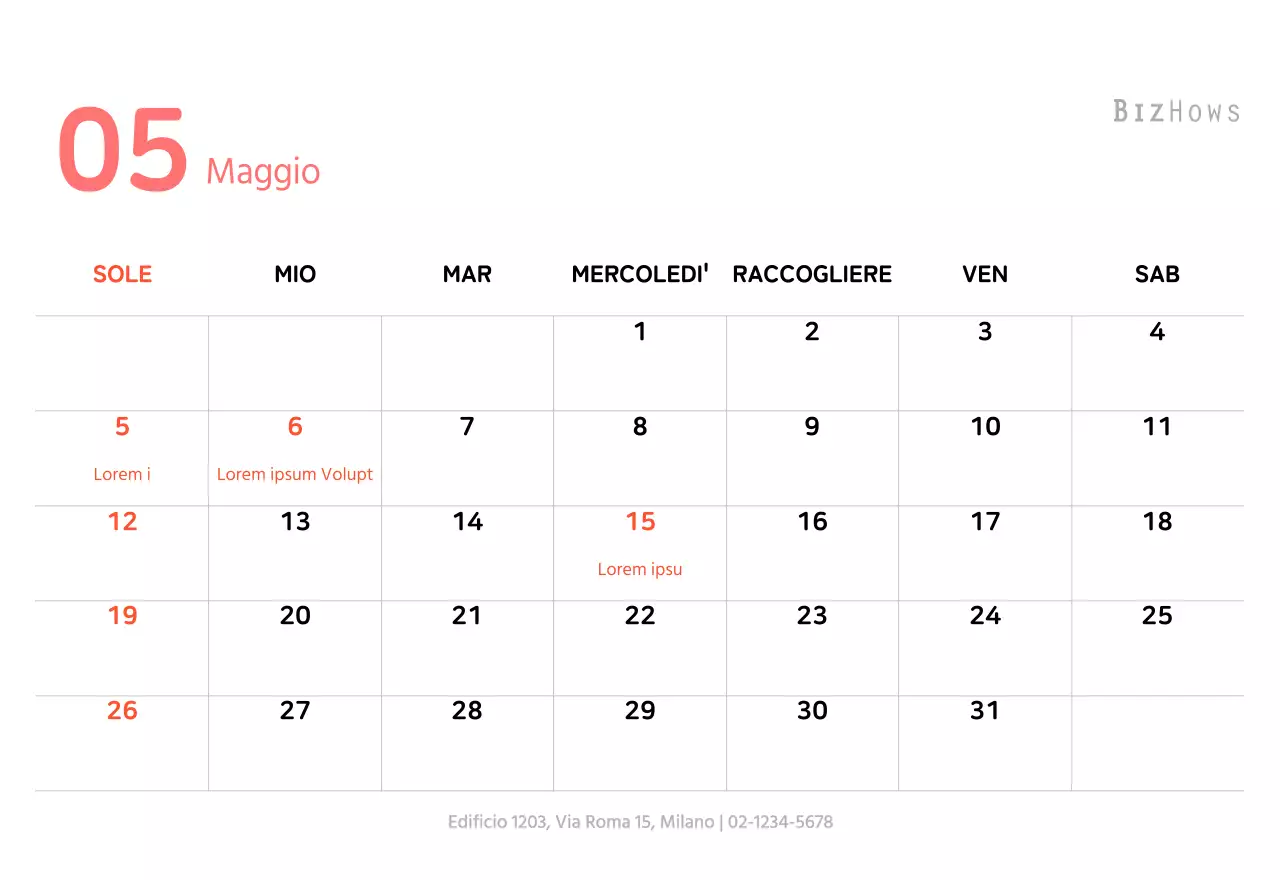 05 Maggio

BIZHOWS

| SOLE | MIO | MAR | MERCOLEDI' | RACCOGLIERE | VEN | SAB |
|---|---|---|---|---|---|---|
| | | | 1 | 2 | 3 | 4 |
| 5 Lorem i | 6 Lorem ipsum Volupt | 7 | 8 | 9 | 10 | 11 |
| 12 | 13 | 14 | 15 Lorem ipsu | 16 | 17 | 18 |
| 19 | 20 | 21 | 22 | 23 | 24 | 25 |
| 26 | 27 | 28 | 29 | 30 | 31 | |

Edificio 1203, Via Roma 15, Milano | 02-1234-5678